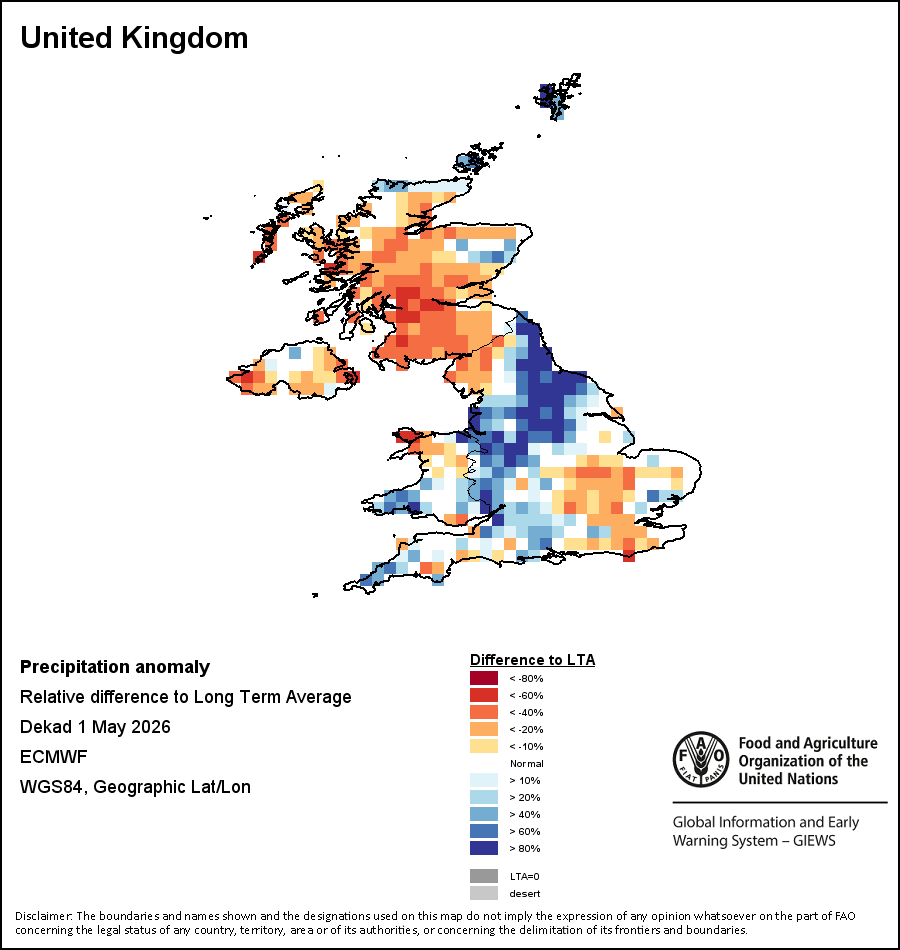 United Kingdom

Precipitation anomaly
Relative difference to Long Term Average
Dekad 1 May 2026
ECMWF
WGS84, Geographic Lat/Lon

Difference to LTA
< -80%
< -60%
< -40%
< -20%
< -10%
Normal
> 10%
> 20%
> 40%
> 60%
> 80%
LTA=0
desert

FAO FIAT PANIS
Food and Agriculture Organization of the United Nations

Global Information and Early Warning System – GIEWS

Disclaimer: The boundaries and names shown and the designations used on this map do not imply the expression of any opinion whatsoever on the part of FAO concerning the legal status of any country, territory, area or of its authorities, or concerning the delimitation of its frontiers and boundaries.